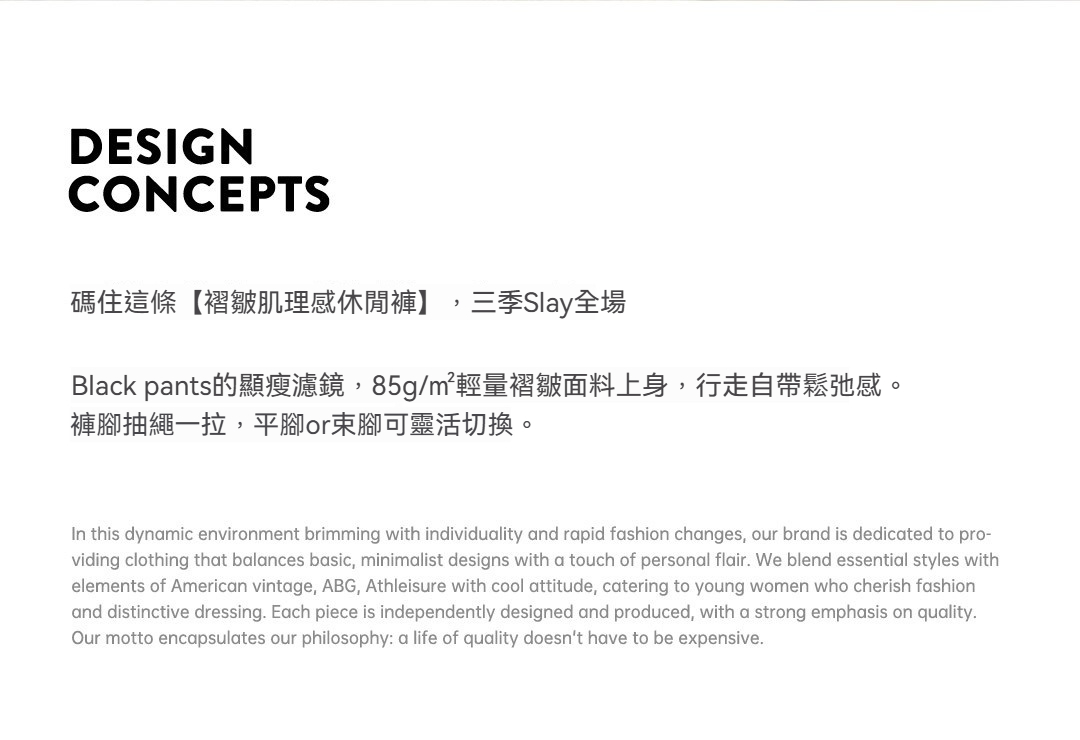 DESIGN
CONCEPTS

碼住這條【褶皺肌理感休閒褲】，三季Slay全場

Black pants的顯瘦濾鏡，85g/m²輕量褶皺面料上身，行走自帶鬆弛感。
褲腳抽繩一拉，平腳or束腳可靈活切換。

In this dynamic environment brimming with individuality and rapid fashion changes, our brand is dedicated to providing clothing that balances basic, minimalist designs with a touch of personal flair. We blend essential styles with elements of American vintage, ABG, Athleisure with cool attitude, catering to young women who cherish fashion and distinctive dressing. Each piece is independently designed and produced, with a strong emphasis on quality. Our motto encapsulates our philosophy: a life of quality doesn't have to be expensive.